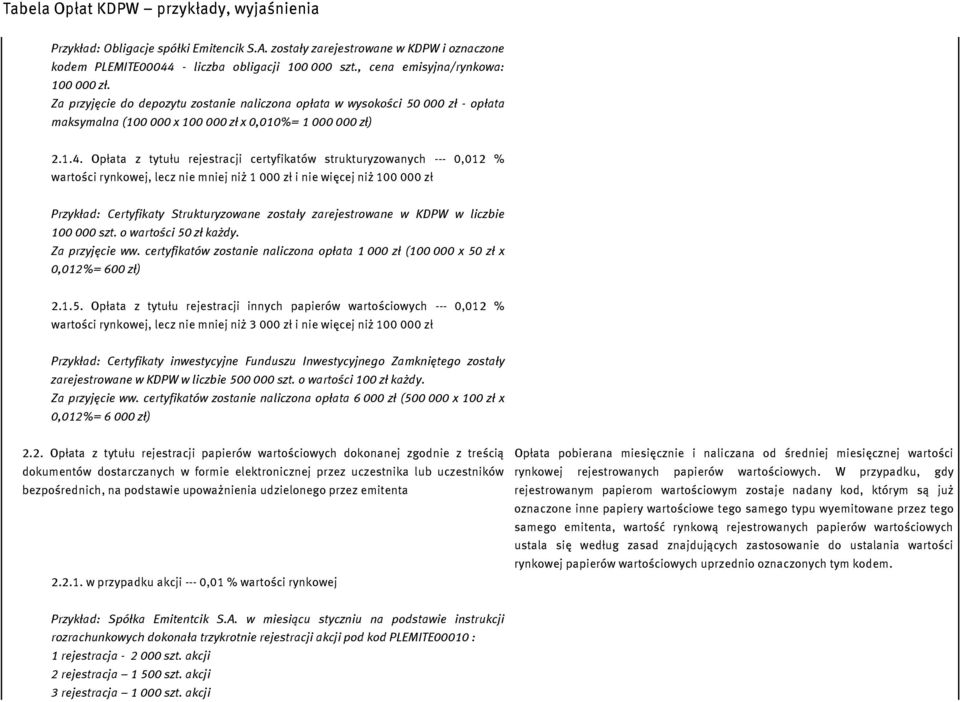 Tabela Opłat KDPW – przykłady, wyjaśnienia

Przykład: Obligacje spółki Emitencik S.A. zostały zarejestrowane w KDPW i oznaczone kodem PLEMITE00044 - liczba obligacji 100 000 szt., cena emisyjna/rynkowa: 100 000 zł.
Za przyjęcie do depozytu zostanie naliczona opłata w wysokości 50 000 zł - opłata maksymalna (100 000 x 100 000 zł x 0,010%= 1 000 000 zł)

2.1.4. Opłata z tytułu rejestracji certyfikatów strukturyzowanych --- 0,012 % wartości rynkowej, lecz nie mniej niż 1 000 zł i nie więcej niż 100 000 zł

Przykład: Certyfikaty Strukturyzowane zostały zarejestrowane w KDPW w liczbie 100 000 szt. o wartości 50 zł każdy.
Za przyjęcie ww. certyfikatów zostanie naliczona opłata 1 000 zł (100 000 x 50 zł x 0,012%= 600 zł)

2.1.5. Opłata z tytułu rejestracji innych papierów wartościowych --- 0,012 % wartości rynkowej, lecz nie mniej niż 3 000 zł i nie więcej niż 100 000 zł

Przykład: Certyfikaty inwestycyjne Funduszu Inwestycyjnego Zamkniętego zostały zarejestrowane w KDPW w liczbie 500 000 szt. o wartości 100 zł każdy.
Za przyjęcie ww. certyfikatów zostanie naliczona opłata 6 000 zł (500 000 x 100 zł x 0,012%= 6 000 zł)

2.2. Opłata z tytułu rejestracji papierów wartościowych dokonanej zgodnie z treścią dokumentów dostarczanych w formie elektronicznej przez uczestnika lub uczestników bezpośrednich, na podstawie upoważnienia udzielonego przez emitenta

2.2.1. w przypadku akcji --- 0,01 % wartości rynkowej

Przykład: Spółka Emitentcik S.A. w miesiącu styczniu na podstawie instrukcji rozrachunkowych dokonała trzykrotnie rejestracji akcji pod kod PLEMITE00010 :
1 rejestracja - 2 000 szt. akcji
2 rejestracja – 1 500 szt. akcji
3 rejestracja – 1 000 szt. akcji

Opłata pobierana miesięcznie i naliczana od średniej miesięcznej wartości rynkowej rejestrowanych papierów wartościowych. W przypadku, gdy rejestrowanym papierom wartościowym zostaje nadany kod, którym są już oznaczone inne papiery wartościowe tego samego typu wyemitowane przez tego samego emitenta, wartość rynkową rejestrowanych papierów wartościowych ustala się według zasad znajdujących zastosowanie do ustalania wartości rynkowej papierów wartościowych uprzednio oznaczonych tym kodem.